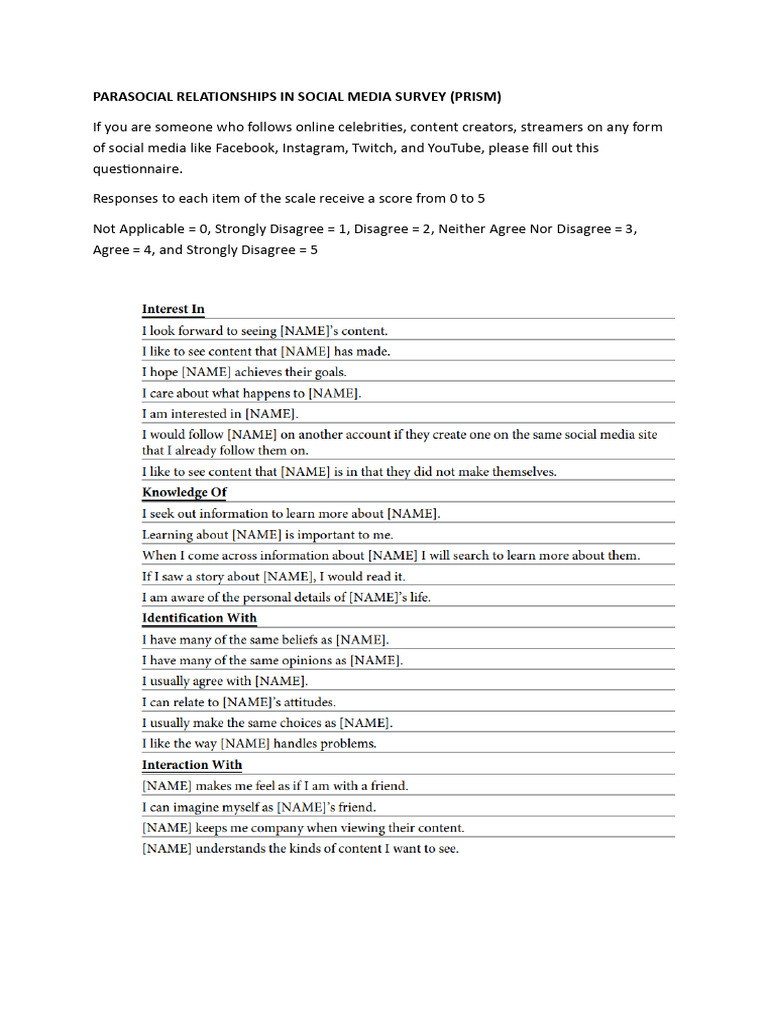 PARASOCIAL RELATIONSHIPS IN SOCIAL MEDIA SURVEY (PRISM)

If you are someone who follows online celebrities, content creators, streamers on any form of social media like Facebook, Instagram, Twitch, and YouTube, please fill out this questionnaire.

Responses to each item of the scale receive a score from 0 to 5

Not Applicable = 0, Strongly Disagree = 1, Disagree = 2, Neither Agree Nor Disagree = 3, Agree = 4, and Strongly Disagree = 5

Interest In
I look forward to seeing [NAME]'s content.
I like to see content that [NAME] has made.
I hope [NAME] achieves their goals.
I care about what happens to [NAME].
I am interested in [NAME].
I would follow [NAME] on another account if they create one on the same social media site that I already follow them on.
I like to see content that [NAME] is in that they did not make themselves.
Knowledge Of
I seek out information to learn more about [NAME].
Learning about [NAME] is important to me.
When I come across information about [NAME] I will search to learn more about them.
If I saw a story about [NAME], I would read it.
I am aware of the personal details of [NAME]'s life.
Identification With
I have many of the same beliefs as [NAME].
I have many of the same opinions as [NAME].
I usually agree with [NAME].
I can relate to [NAME]'s attitudes.
I usually make the same choices as [NAME].
I like the way [NAME] handles problems.
Interaction With
[NAME] makes me feel as if I am with a friend.
I can imagine myself as [NAME]'s friend.
[NAME] keeps me company when viewing their content.
[NAME] understands the kinds of content I want to see.